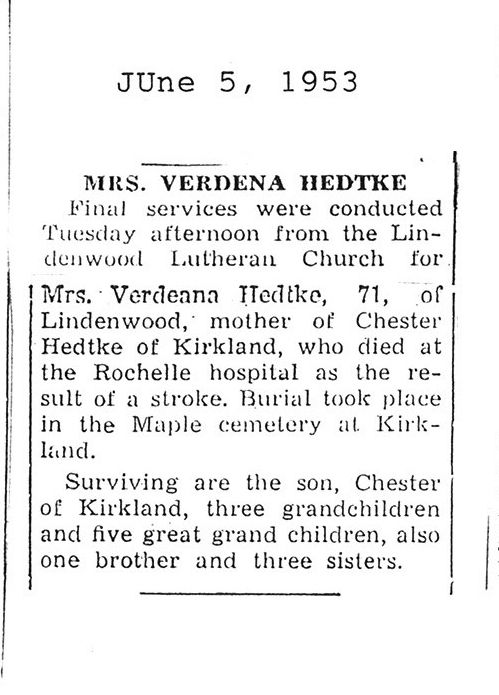 JUne 5, 1953

MRS. VERDENA HEDTKE

Final services were conducted Tuesday afternoon from the Lindenwood Lutheran Church for Mrs. Verdeana Hedtke, 71, of Lindenwood, mother of Chester Hedtke of Kirkland, who died at the Rochelle hospital as the result of a stroke. Burial took place in the Maple cemetery at Kirkland.

Surviving are the son, Chester of Kirkland, three grandchildren and five great grand children, also one brother and three sisters.